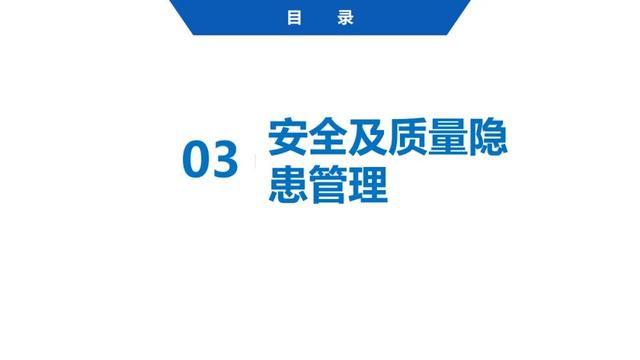 目 录

03

安全及质量隐患管理